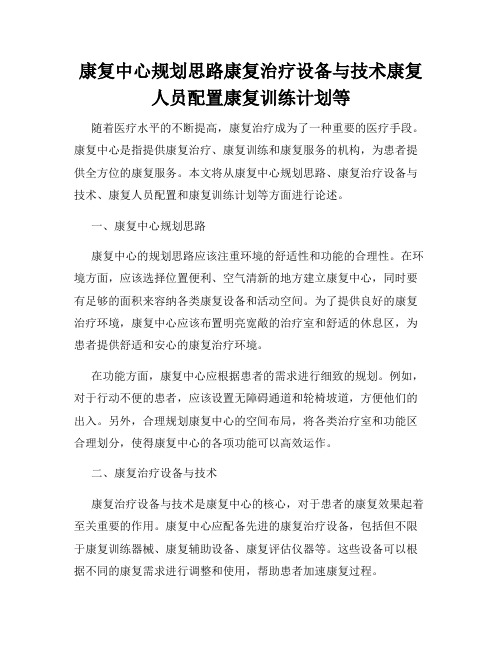 康复中心规划思路康复治疗设备与技术康复人员配置康复训练计划等

随着医疗水平的不断提高，康复治疗成为了一种重要的医疗手段。康复中心是指提供康复治疗、康复训练和康复服务的机构，为患者提供全方位的康复服务。本文将从康复中心规划思路、康复治疗设备与技术、康复人员配置和康复训练计划等方面进行论述。

一、康复中心规划思路

康复中心的规划思路应该注重环境的舒适性和功能的合理性。在环境方面，应该选择位置便利、空气清新的地方建立康复中心，同时要有足够的面积来容纳各类康复设备和活动空间。为了提供良好的康复治疗环境，康复中心应该布置明亮宽敞的治疗室和舒适的休息区，为患者提供舒适和安心的康复治疗环境。

在功能方面，康复中心应根据患者的需求进行细致的规划。例如，对于行动不便的患者，应该设置无障碍通道和轮椅坡道，方便他们的出入。另外，合理规划康复中心的空间布局，将各类治疗室和功能区合理划分，使得康复中心的各项功能可以高效运作。

二、康复治疗设备与技术

康复治疗设备与技术是康复中心的核心，对于患者的康复效果起着至关重要的作用。康复中心应配备先进的康复治疗设备，包括但不限于康复训练器械、康复辅助设备、康复评估仪器等。这些设备可以根据不同的康复需求进行调整和使用，帮助患者加速康复过程。